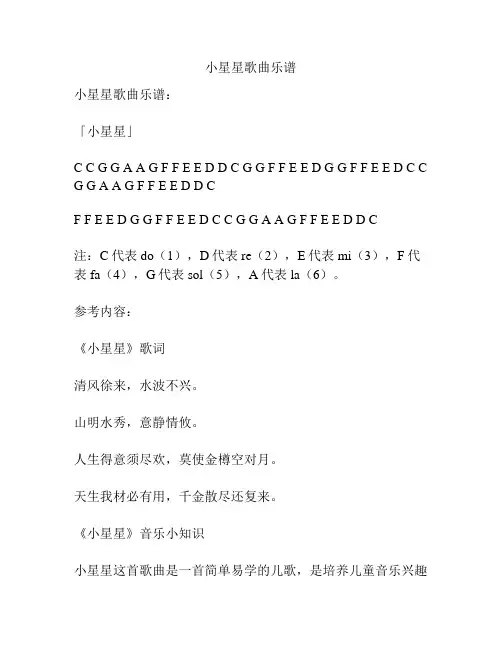 小星星歌曲乐谱

小星星歌曲乐谱：

「小星星」

C C G G A A G F F E E D D C G G F F E E D G G F F E E D C C G G A A G F F E E D D C

F F E E D G G F F E E D C C G G A A G F F E E D D C

注：C 代表 do（1），D 代表 re（2），E 代表 mi（3），F 代表 fa（4），G 代表 sol（5），A 代表 la（6）。

参考内容：

《小星星》歌词

清风徐来，水波不兴。

山明水秀，意静情攸。

人生得意须尽欢，莫使金樽空对月。

天生我材必有用，千金散尽还复来。

《小星星》音乐小知识

小星星这首歌曲是一首简单易学的儿歌，是培养儿童音乐兴趣